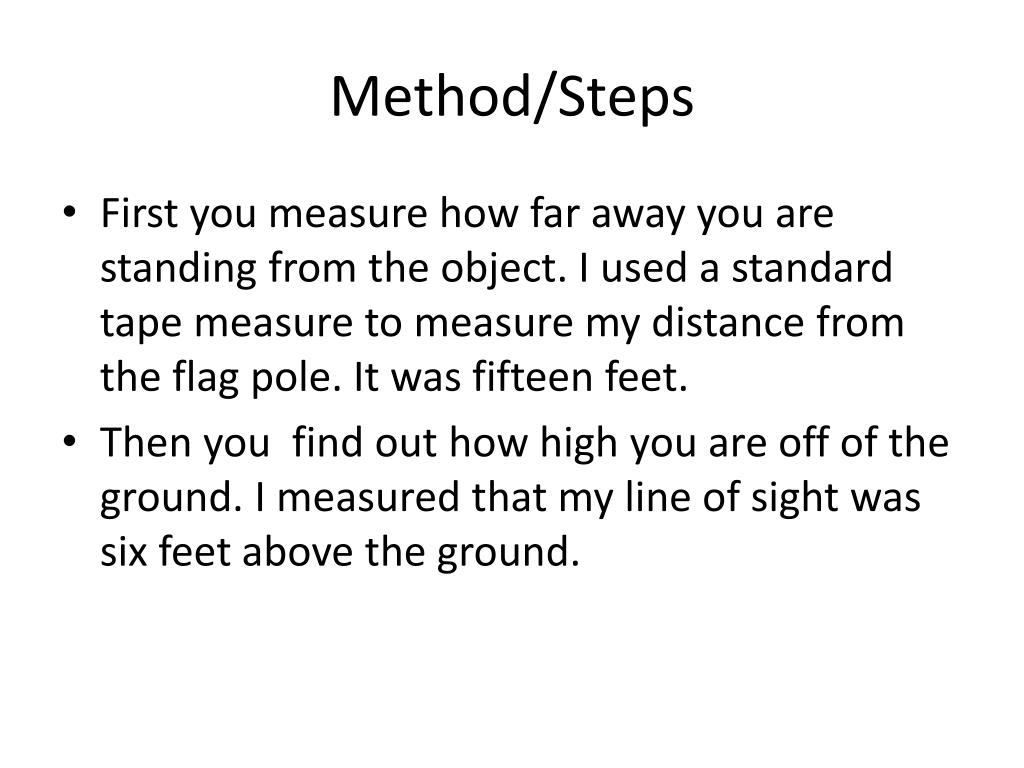 Method/Steps

• First you measure how far away you are standing from the object. I used a standard tape measure to measure my distance from the flag pole. It was fifteen feet.

• Then you  find out how high you are off of the ground. I measured that my line of sight was six feet above the ground.